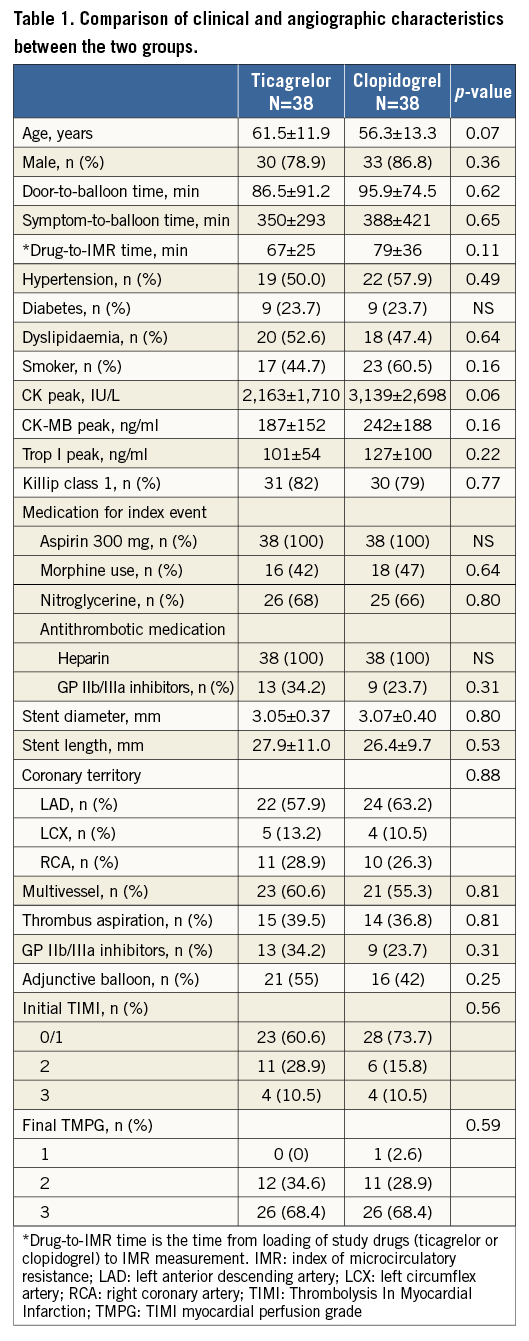 Table 1. Comparison of clinical and angiographic characteristics between the two groups.

| | Ticagrelor N=38 | Clopidogrel N=38 | *p*-value |
|---|---|---|---|
| Age, years | 61.5±11.9 | 56.3±13.3 | 0.07 |
| Male, n (%) | 30 (78.9) | 33 (86.8) | 0.36 |
| Door-to-balloon time, min | 86.5±91.2 | 95.9±74.5 | 0.62 |
| Symptom-to-balloon time, min | 350±293 | 388±421 | 0.65 |
| *Drug-to-IMR time, min | 67±25 | 79±36 | 0.11 |
| Hypertension, n (%) | 19 (50.0) | 22 (57.9) | 0.49 |
| Diabetes, n (%) | 9 (23.7) | 9 (23.7) | NS |
| Dyslipidaemia, n (%) | 20 (52.6) | 18 (47.4) | 0.64 |
| Smoker, n (%) | 17 (44.7) | 23 (60.5) | 0.16 |
| CK peak, IU/L | 2,163±1,710 | 3,139±2,698 | 0.06 |
| CK-MB peak, ng/ml | 187±152 | 242±188 | 0.16 |
| Trop I peak, ng/ml | 101±54 | 127±100 | 0.22 |
| Killip class 1, n (%) | 31 (82) | 30 (79) | 0.77 |
| Medication for index event | | | |
| Aspirin 300 mg, n (%) | 38 (100) | 38 (100) | NS |
| Morphine use, n (%) | 16 (42) | 18 (47) | 0.64 |
| Nitroglycerine, n (%) | 26 (68) | 25 (66) | 0.80 |
| Antithrombotic medication | | | |
| Heparin | 38 (100) | 38 (100) | NS |
| GP IIb/IIIa inhibitors, n (%) | 13 (34.2) | 9 (23.7) | 0.31 |
| Stent diameter, mm | 3.05±0.37 | 3.07±0.40 | 0.80 |
| Stent length, mm | 27.9±11.0 | 26.4±9.7 | 0.53 |
| Coronary territory | | | 0.88 |
| LAD, n (%) | 22 (57.9) | 24 (63.2) | |
| LCX, n (%) | 5 (13.2) | 4 (10.5) | |
| RCA, n (%) | 11 (28.9) | 10 (26.3) | |
| Multivessel, n (%) | 23 (60.6) | 21 (55.3) | 0.81 |
| Thrombus aspiration, n (%) | 15 (39.5) | 14 (36.8) | 0.81 |
| GP IIb/IIIa inhibitors, n (%) | 13 (34.2) | 9 (23.7) | 0.31 |
| Adjunctive balloon, n (%) | 21 (55) | 16 (42) | 0.25 |
| Initial TIMI, n (%) | | | 0.56 |
| 0/1 | 23 (60.6) | 28 (73.7) | |
| 2 | 11 (28.9) | 6 (15.8) | |
| 3 | 4 (10.5) | 4 (10.5) | |
| Final TMPG, n (%) | | | 0.59 |
| 1 | 0 (0) | 1 (2.6) | |
| 2 | 12 (34.6) | 11 (28.9) | |
| 3 | 26 (68.4) | 26 (68.4) | |

*Drug-to-IMR time is the time from loading of study drugs (ticagrelor or clopidogrel) to IMR measurement. IMR: index of microcirculatory resistance; LAD: left anterior descending artery; LCX: left circumflex artery; RCA: right coronary artery; TIMI: Thrombolysis In Myocardial Infarction; TMPG: TIMI myocardial perfusion grade